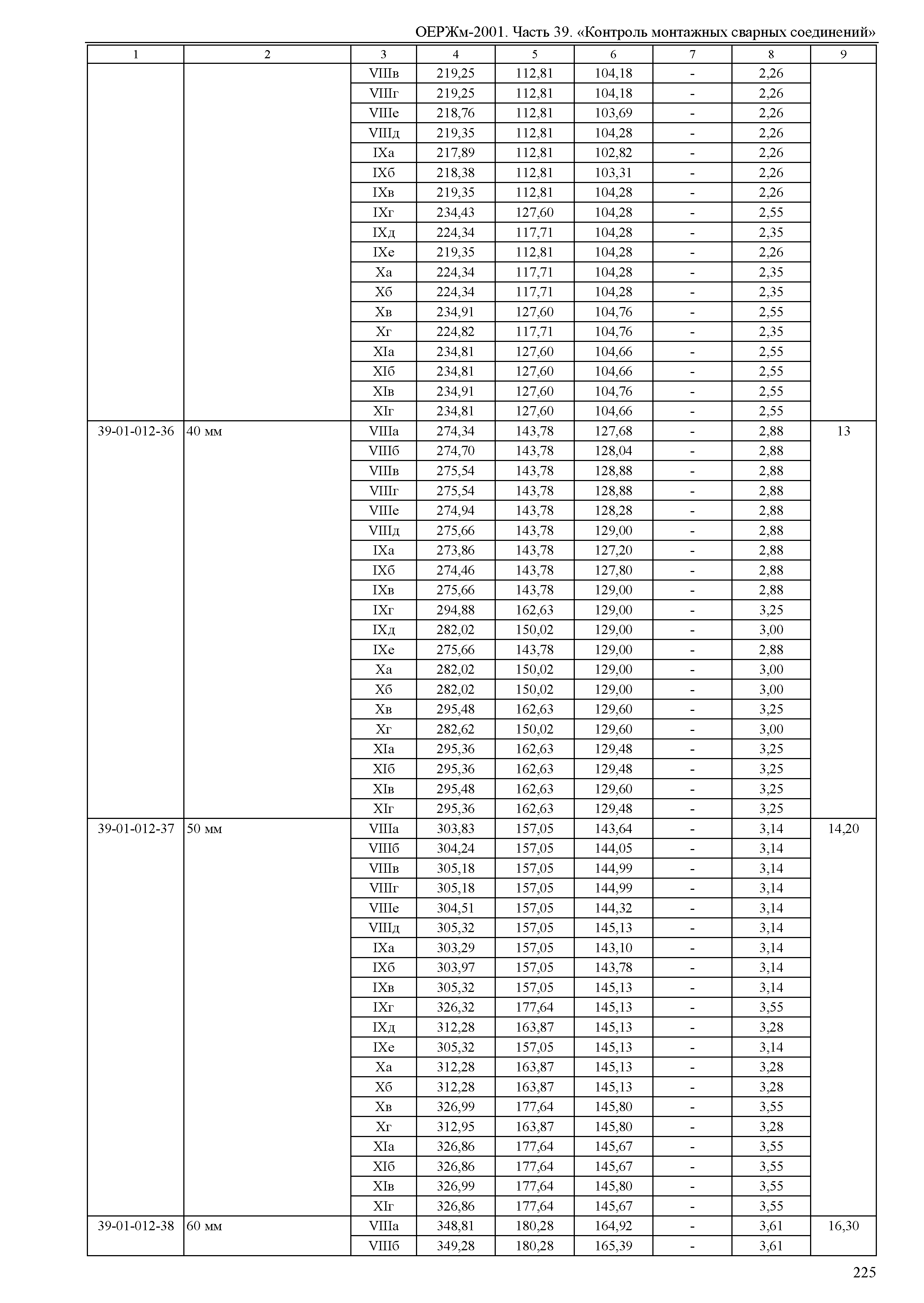 ОЕРЖм-2001. Часть 39. «Контроль монтажных сварных соединений»

| 1 | 2 | 3 | 4 | 5 | 6 | 7 | 8 | 9 |
|---|---|---|---|---|---|---|---|---|
| | | VIIIв | 219,25 | 112,81 | 104,18 | - | 2,26 | |
| | | VIIIг | 219,25 | 112,81 | 104,18 | - | 2,26 | |
| | | VIIIе | 218,76 | 112,81 | 103,69 | - | 2,26 | |
| | | VIIIд | 219,35 | 112,81 | 104,28 | - | 2,26 | |
| | | IXа | 217,89 | 112,81 | 102,82 | - | 2,26 | |
| | | IXб | 218,38 | 112,81 | 103,31 | - | 2,26 | |
| | | IXв | 219,35 | 112,81 | 104,28 | - | 2,26 | |
| | | IXг | 234,43 | 127,60 | 104,28 | - | 2,55 | |
| | | IXд | 224,34 | 117,71 | 104,28 | - | 2,35 | |
| | | IXе | 219,35 | 112,81 | 104,28 | - | 2,26 | |
| | | Xа | 224,34 | 117,71 | 104,28 | - | 2,35 | |
| | | Xб | 224,34 | 117,71 | 104,28 | - | 2,35 | |
| | | Xв | 234,91 | 127,60 | 104,76 | - | 2,55 | |
| | | Xг | 224,82 | 117,71 | 104,76 | - | 2,35 | |
| | | XIа | 234,81 | 127,60 | 104,66 | - | 2,55 | |
| | | XIб | 234,81 | 127,60 | 104,66 | - | 2,55 | |
| | | XIв | 234,91 | 127,60 | 104,76 | - | 2,55 | |
| | | XIг | 234,81 | 127,60 | 104,66 | - | 2,55 | |
| 39-01-012-36 | 40 мм | VIIIа | 274,34 | 143,78 | 127,68 | - | 2,88 | 13 |
| | | VIIIб | 274,70 | 143,78 | 128,04 | - | 2,88 | |
| | | VIIIв | 275,54 | 143,78 | 128,88 | - | 2,88 | |
| | | VIIIг | 275,54 | 143,78 | 128,88 | - | 2,88 | |
| | | VIIIе | 274,94 | 143,78 | 128,28 | - | 2,88 | |
| | | VIIIд | 275,66 | 143,78 | 129,00 | - | 2,88 | |
| | | IXа | 273,86 | 143,78 | 127,20 | - | 2,88 | |
| | | IXб | 274,46 | 143,78 | 127,80 | - | 2,88 | |
| | | IXв | 275,66 | 143,78 | 129,00 | - | 2,88 | |
| | | IXг | 294,88 | 162,63 | 129,00 | - | 3,25 | |
| | | IXд | 282,02 | 150,02 | 129,00 | - | 3,00 | |
| | | IXе | 275,66 | 143,78 | 129,00 | - | 2,88 | |
| | | Xа | 282,02 | 150,02 | 129,00 | - | 3,00 | |
| | | Xб | 282,02 | 150,02 | 129,00 | - | 3,00 | |
| | | Xв | 295,48 | 162,63 | 129,60 | - | 3,25 | |
| | | Xг | 282,62 | 150,02 | 129,60 | - | 3,00 | |
| | | XIа | 295,36 | 162,63 | 129,48 | - | 3,25 | |
| | | XIб | 295,36 | 162,63 | 129,48 | - | 3,25 | |
| | | XIв | 295,48 | 162,63 | 129,60 | - | 3,25 | |
| | | XIг | 295,36 | 162,63 | 129,48 | - | 3,25 | |
| 39-01-012-37 | 50 мм | VIIIа | 303,83 | 157,05 | 143,64 | - | 3,14 | 14,20 |
| | | VIIIб | 304,24 | 157,05 | 144,05 | - | 3,14 | |
| | | VIIIв | 305,18 | 157,05 | 144,99 | - | 3,14 | |
| | | VIIIг | 305,18 | 157,05 | 144,99 | - | 3,14 | |
| | | VIIIе | 304,51 | 157,05 | 144,32 | - | 3,14 | |
| | | VIIIд | 305,32 | 157,05 | 145,13 | - | 3,14 | |
| | | IXа | 303,29 | 157,05 | 143,10 | - | 3,14 | |
| | | IXб | 303,97 | 157,05 | 143,78 | - | 3,14 | |
| | | IXв | 305,32 | 157,05 | 145,13 | - | 3,14 | |
| | | IXг | 326,32 | 177,64 | 145,13 | - | 3,55 | |
| | | IXд | 312,28 | 163,87 | 145,13 | - | 3,28 | |
| | | IXе | 305,32 | 157,05 | 145,13 | - | 3,14 | |
| | | Xа | 312,28 | 163,87 | 145,13 | - | 3,28 | |
| | | Xб | 312,28 | 163,87 | 145,13 | - | 3,28 | |
| | | Xв | 326,99 | 177,64 | 145,80 | - | 3,55 | |
| | | Xг | 312,95 | 163,87 | 145,80 | - | 3,28 | |
| | | XIа | 326,86 | 177,64 | 145,67 | - | 3,55 | |
| | | XIб | 326,86 | 177,64 | 145,67 | - | 3,55 | |
| | | XIв | 326,99 | 177,64 | 145,80 | - | 3,55 | |
| | | XIг | 326,86 | 177,64 | 145,67 | - | 3,55 | |
| 39-01-012-38 | 60 мм | VIIIа | 348,81 | 180,28 | 164,92 | - | 3,61 | 16,30 |
| | | VIIIб | 349,28 | 180,28 | 165,39 | - | 3,61 | |

225